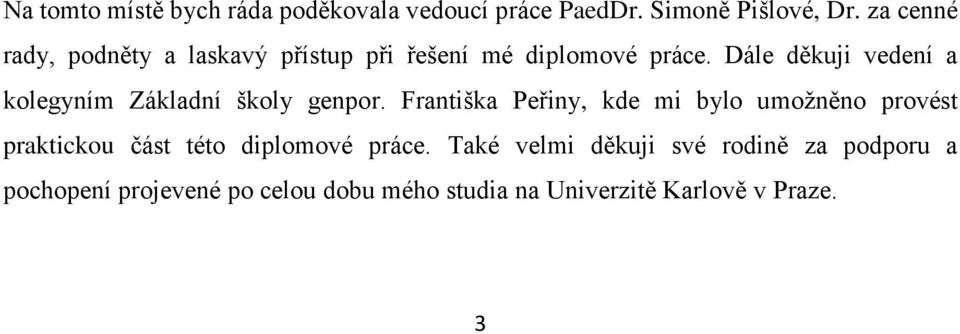 Na tomto místě bych ráda poděkovala vedoucí práce PaedDr. Simoně Pišlové, Dr. za cenné rady, podněty a laskavý přístup při řešení mé diplomové práce. Dále děkuji vedení a kolegyním Základní školy genpor. Františka Peřiny, kde mi bylo umožněno provést praktickou část této diplomové práce. Také velmi děkuji své rodině za podporu a pochopení projevené po celou dobu mého studia na Univerzitě Karlově v Praze.

3